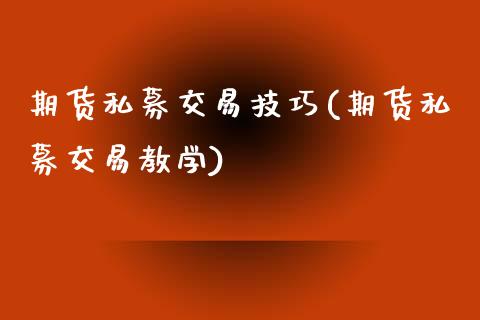 期货私募交易技巧(期货私募交易教学)